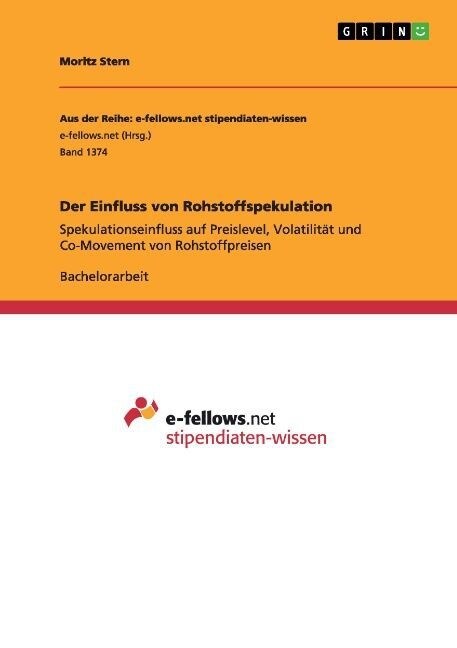 GRIN

Moritz Stern

Aus der Reihe: e-fellows.net stipendiaten-wissen
e-fellows.net (Hrsg.)
Band 1374

Der Einfluss von Rohstoffspekulation

Spekulationseinfluss auf Preislevel, Volatilität und Co-Movement von Rohstoffpreisen

Bachelorarbeit

e-fellows.net
stipendiaten-wissen